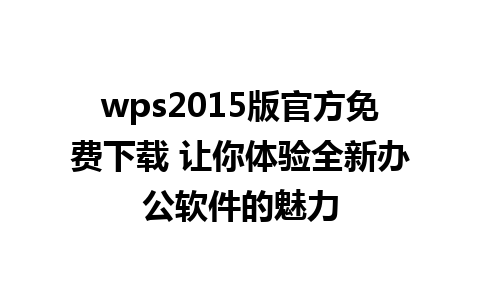 wps2015版官方免费下载 让你体验全新办公软件的魅力